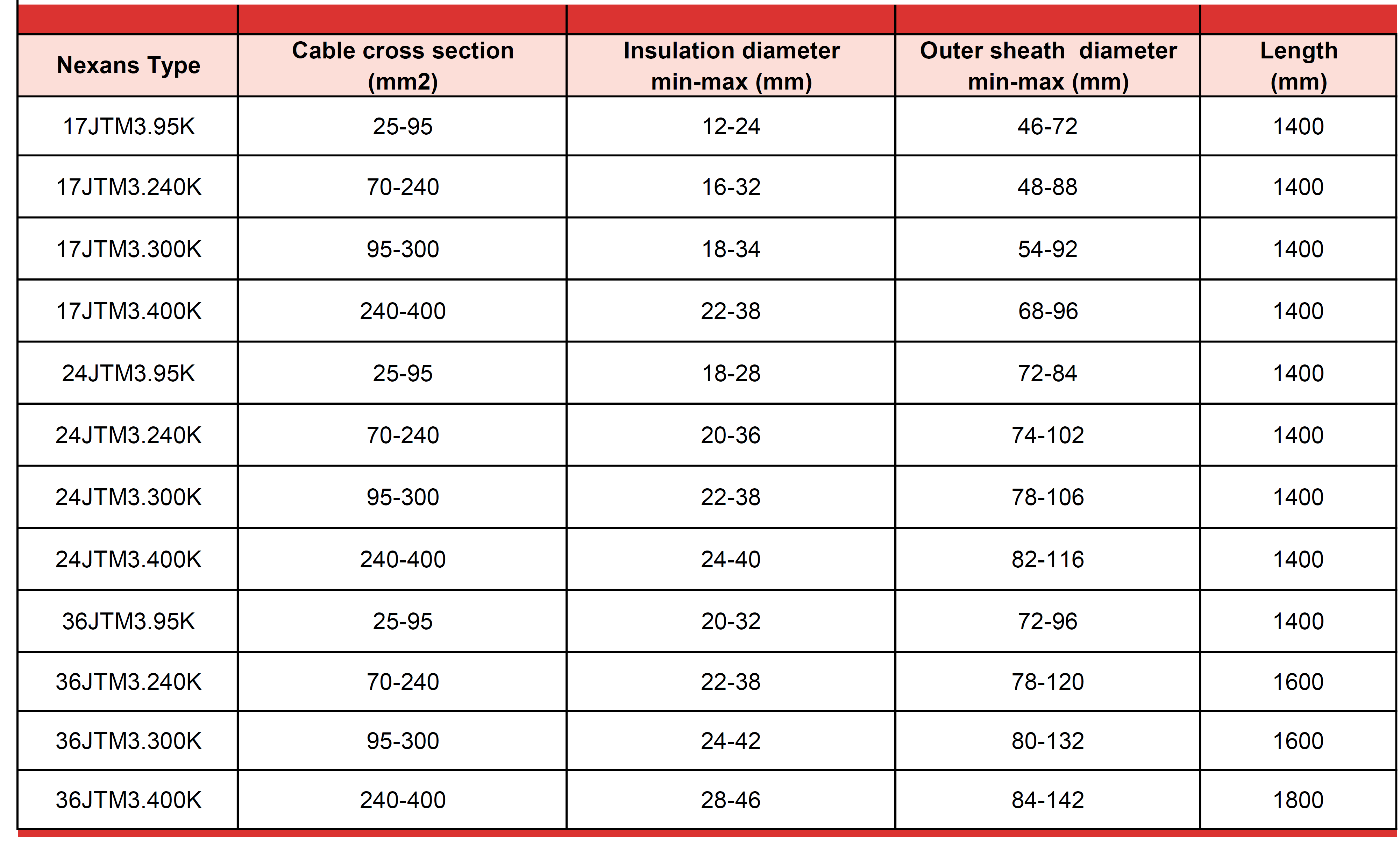 | Nexans Type | Cable cross section (mm2) | Insulation diameter min-max (mm) | Outer sheath diameter min-max (mm) | Length (mm) |
|---|---|---|---|---|
| 17JTM3.95K | 25-95 | 12-24 | 46-72 | 1400 |
| 17JTM3.240K | 70-240 | 16-32 | 48-88 | 1400 |
| 17JTM3.300K | 95-300 | 18-34 | 54-92 | 1400 |
| 17JTM3.400K | 240-400 | 22-38 | 68-96 | 1400 |
| 24JTM3.95K | 25-95 | 18-28 | 72-84 | 1400 |
| 24JTM3.240K | 70-240 | 20-36 | 74-102 | 1400 |
| 24JTM3.300K | 95-300 | 22-38 | 78-106 | 1400 |
| 24JTM3.400K | 240-400 | 24-40 | 82-116 | 1400 |
| 36JTM3.95K | 25-95 | 20-32 | 72-96 | 1400 |
| 36JTM3.240K | 70-240 | 22-38 | 78-120 | 1600 |
| 36JTM3.300K | 95-300 | 24-42 | 80-132 | 1600 |
| 36JTM3.400K | 240-400 | 28-46 | 84-142 | 1800 |